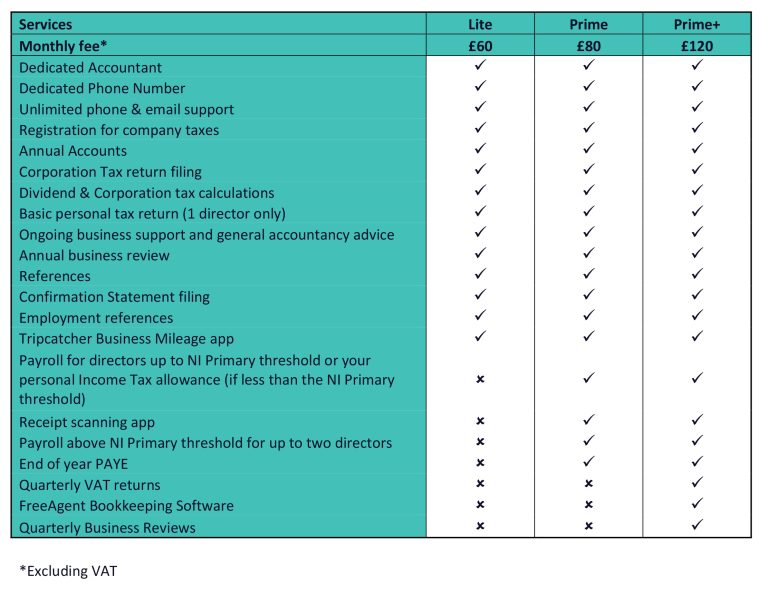 | Services | Lite | Prime | Prime+ |
|---|---|---|---|
| Monthly fee* | £60 | £80 | £120 |
| Dedicated Accountant | ✓ | ✓ | ✓ |
| Dedicated Phone Number | ✓ | ✓ | ✓ |
| Unlimited phone & email support | ✓ | ✓ | ✓ |
| Registration for company taxes | ✓ | ✓ | ✓ |
| Annual Accounts | ✓ | ✓ | ✓ |
| Corporation Tax return filing | ✓ | ✓ | ✓ |
| Dividend & Corporation tax calculations | ✓ | ✓ | ✓ |
| Basic personal tax return (1 director only) | ✓ | ✓ | ✓ |
| Ongoing business support and general accountancy advice | ✓ | ✓ | ✓ |
| Annual business review | ✓ | ✓ | ✓ |
| References | ✓ | ✓ | ✓ |
| Confirmation Statement filing | ✓ | ✓ | ✓ |
| Employment references | ✓ | ✓ | ✓ |
| Tripcatcher Business Mileage app | ✓ | ✓ | ✓ |
| Payroll for directors up to NI Primary threshold or your personal Income Tax allowance (if less than the NI Primary threshold) | × | ✓ | ✓ |
| Receipt scanning app | × | ✓ | ✓ |
| Payroll above NI Primary threshold for up to two directors | × | ✓ | ✓ |
| End of year PAYE | × | ✓ | ✓ |
| Quarterly VAT returns | × | × | ✓ |
| FreeAgent Bookkeeping Software | × | × | ✓ |
| Quarterly Business Reviews | × | × | ✓ |

*Excluding VAT